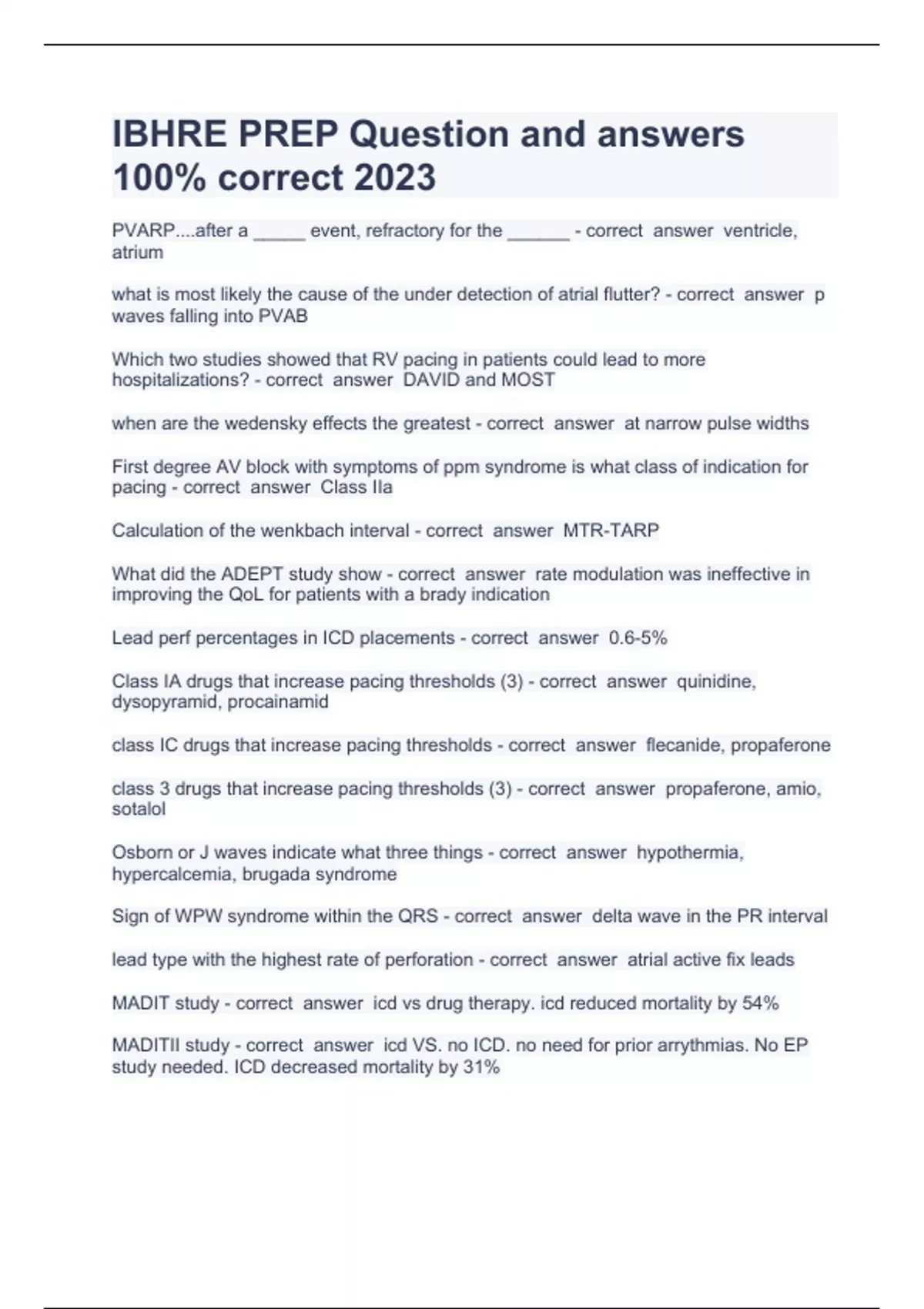 IBHRE PREP Question and answers 100% correct 2023

PVARP....after a _____ event, refractory for the ______ - correct answer ventricle, atrium

what is most likely the cause of the under detection of atrial flutter? - correct answer p waves falling into PVAB

Which two studies showed that RV pacing in patients could lead to more hospitalizations? - correct answer DAVID and MOST

when are the wedensky effects the greatest - correct answer at narrow pulse widths

First degree AV block with symptoms of ppm syndrome is what class of indication for pacing - correct answer Class IIa

Calculation of the wenkbach interval - correct answer MTR-TARP

What did the ADEPT study show - correct answer rate modulation was ineffective in improving the QoL for patients with a brady indication

Lead perf percentages in ICD placements - correct answer 0.6-5%

Class IA drugs that increase pacing thresholds (3) - correct answer quinidine, dysopyramid, procainamid

class IC drugs that increase pacing thresholds - correct answer flecanide, propaferone

class 3 drugs that increase pacing thresholds (3) - correct answer propaferone, amio, sotalol

Osborn or J waves indicate what three things - correct answer hypothermia, hypercalcemia, brugada syndrome

Sign of WPW syndrome within the QRS - correct answer delta wave in the PR interval

lead type with the highest rate of perforation - correct answer atrial active fix leads

MADIT study - correct answer icd vs drug therapy. icd reduced mortality by 54%

MADITII study - correct answer icd VS. no ICD. no need for prior arrythmias. No EP study needed. ICD decreased mortality by 31%